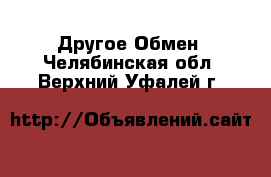 Другое Обмен
Челябинская обл
Верхний Уфалей г

http://Объявлений.сайт